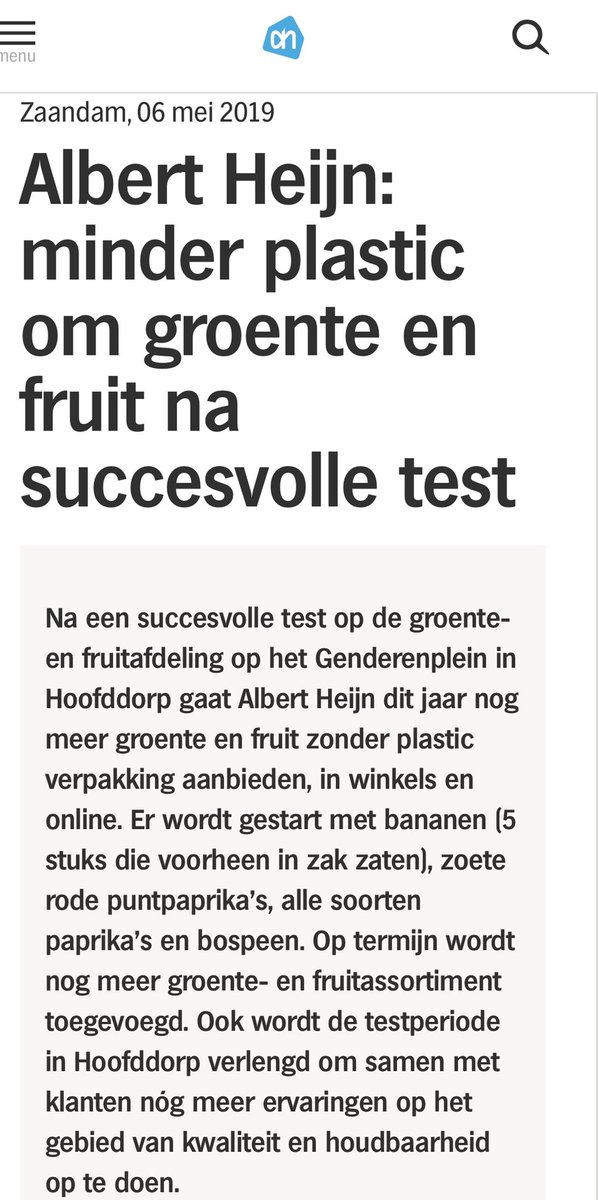 menu

ah

Zaandam, 06 mei 2019

Albert Heijn: minder plastic om groente en fruit na succesvolle test

Na een succesvolle test op de groente- en fruitafdeling op het Genderenplein in Hoofddorp gaat Albert Heijn dit jaar nog meer groente en fruit zonder plastic verpakking aanbieden, in winkels en online. Er wordt gestart met bananen (5 stuks die voorheen in zak zaten), zoete rode puntpaprika's, alle soorten paprika's en bospeen. Op termijn wordt nog meer groente- en fruitassortiment toegevoegd. Ook wordt de testperiode in Hoofddorp verlengd om samen met klanten nóg meer ervaringen op het gebied van kwaliteit en houdbaarheid op te doen.